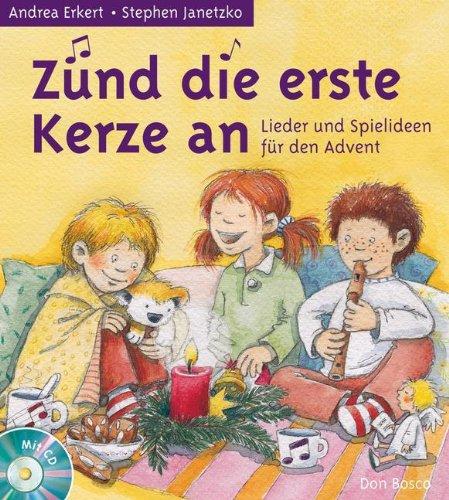 Andrea Erkert • Stephen Janetzko

Zünd die erste Kerze an

Lieder und Spielideen für den Advent

Mit CD

Don Bosco